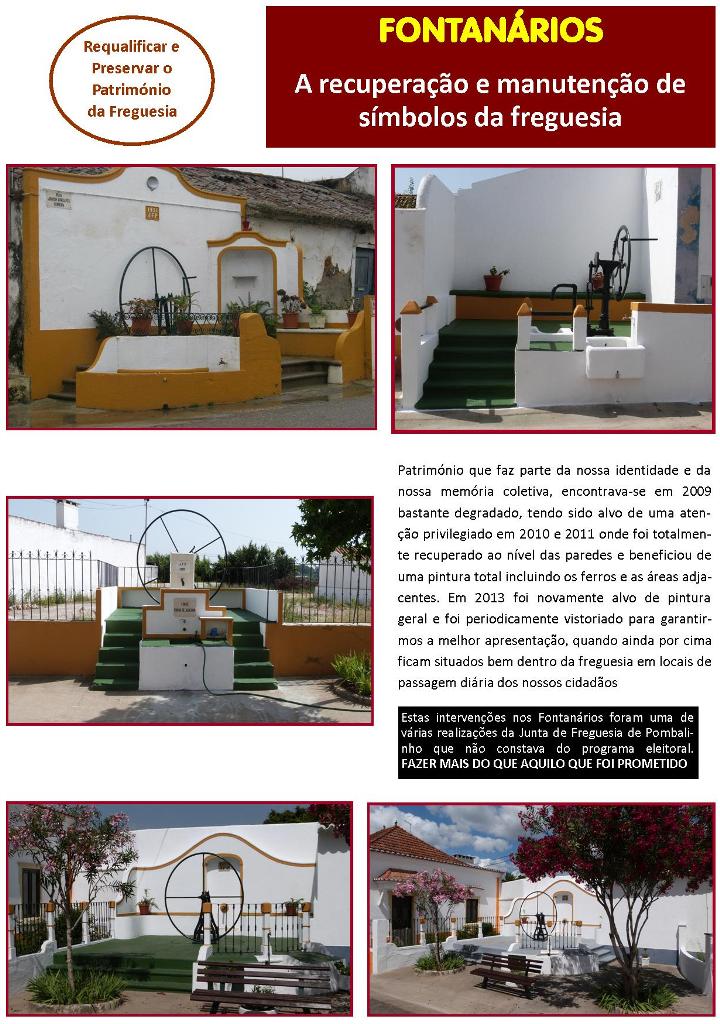 Requalificar e Preservar o Património da Freguesia

FONTANÁRIOS

A recuperação e manutenção de símbolos da freguesia

Património que faz parte da nossa identidade e da nossa memória coletiva, encontrava-se em 2009 bastante degradado, tendo sido alvo de uma atenção privilegiado em 2010 e 2011 onde foi totalmente recuperado ao nível das paredes e beneficiou de uma pintura total incluindo os ferros e as áreas adjacentes. Em 2013 foi novamente alvo de pintura geral e foi periodicamente vistoriado para garantirmos a melhor apresentação, quando ainda por cima ficam situados bem dentro da freguesia em locais de passagem diária dos nossos cidadãos

Estas intervenções nos Fontanários foram uma de várias realizações da Junta de Freguesia de Pombalinho que não constava do programa eleitoral. FAZER MAIS DO QUE AQUILO QUE FOI PROMETIDO